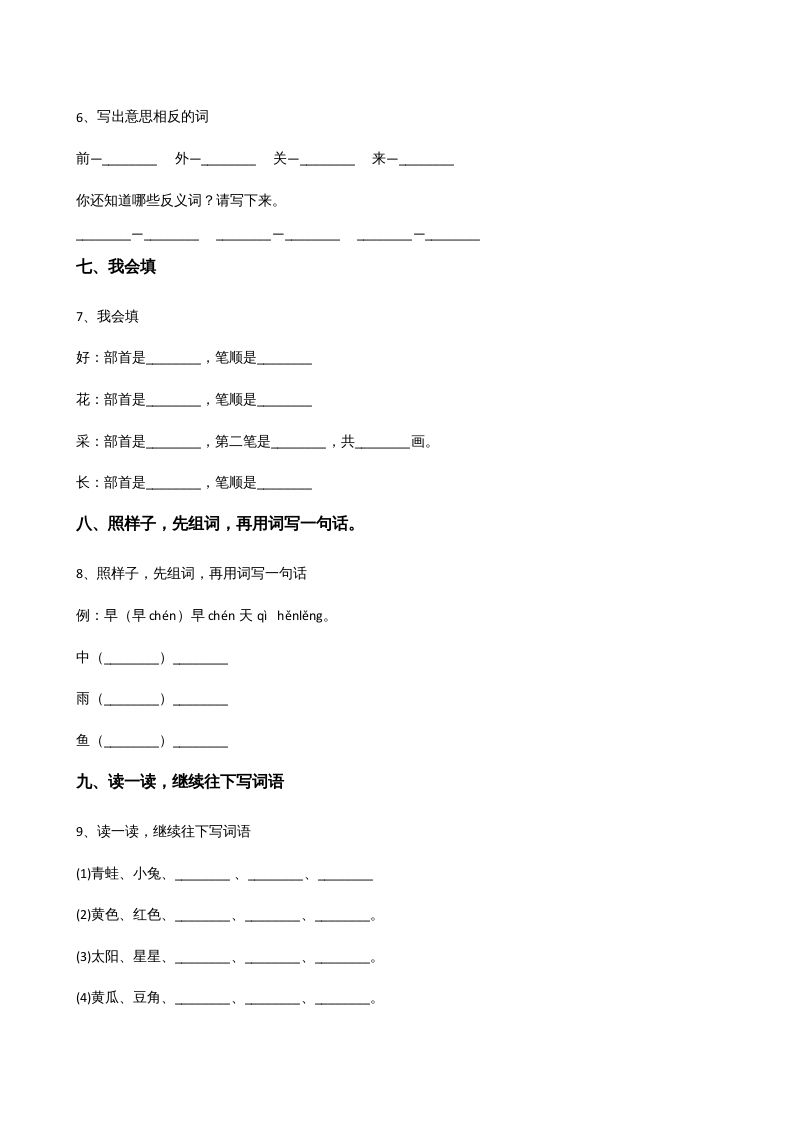 6、写出意思相反的词

前—________　外—________　关—________　来—________

你还知道哪些反义词？请写下来。

________—________　________—________　________—________

七、我会填

7、我会填

好：部首是________，笔顺是________

花：部首是________，笔顺是________

采：部首是________，第二笔是________，共________画。

长：部首是________，笔顺是________

八、照样子，先组词，再用词写一句话。

8、照样子，先组词，再用词写一句话

例：早（早 chén）早 chén 天 qì hěnlěng。

中（________）________

雨（________）________

鱼（________）________

九、读一读，继续往下写词语

9、读一读，继续往下写词语

(1)青蛙、小兔、________、________、________

(2)黄色、红色、________、________、________。

(3)太阳、星星、________、________、________。

(4)黄瓜、豆角、________、________、________。